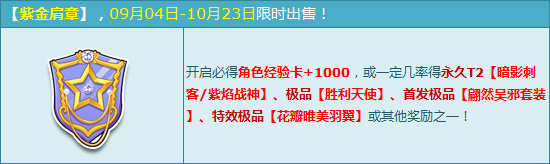 【紫金肩章】，09月04日-10月23日限时出售！

开启必得角色经验卡+1000，或一定几率得永久T2【暗影刺客/紫焰战神】、极品【胜利天使】、首发极品【翩然吴邪套装】、特效极品【花瓣唯美羽翼】或其他奖励之一！